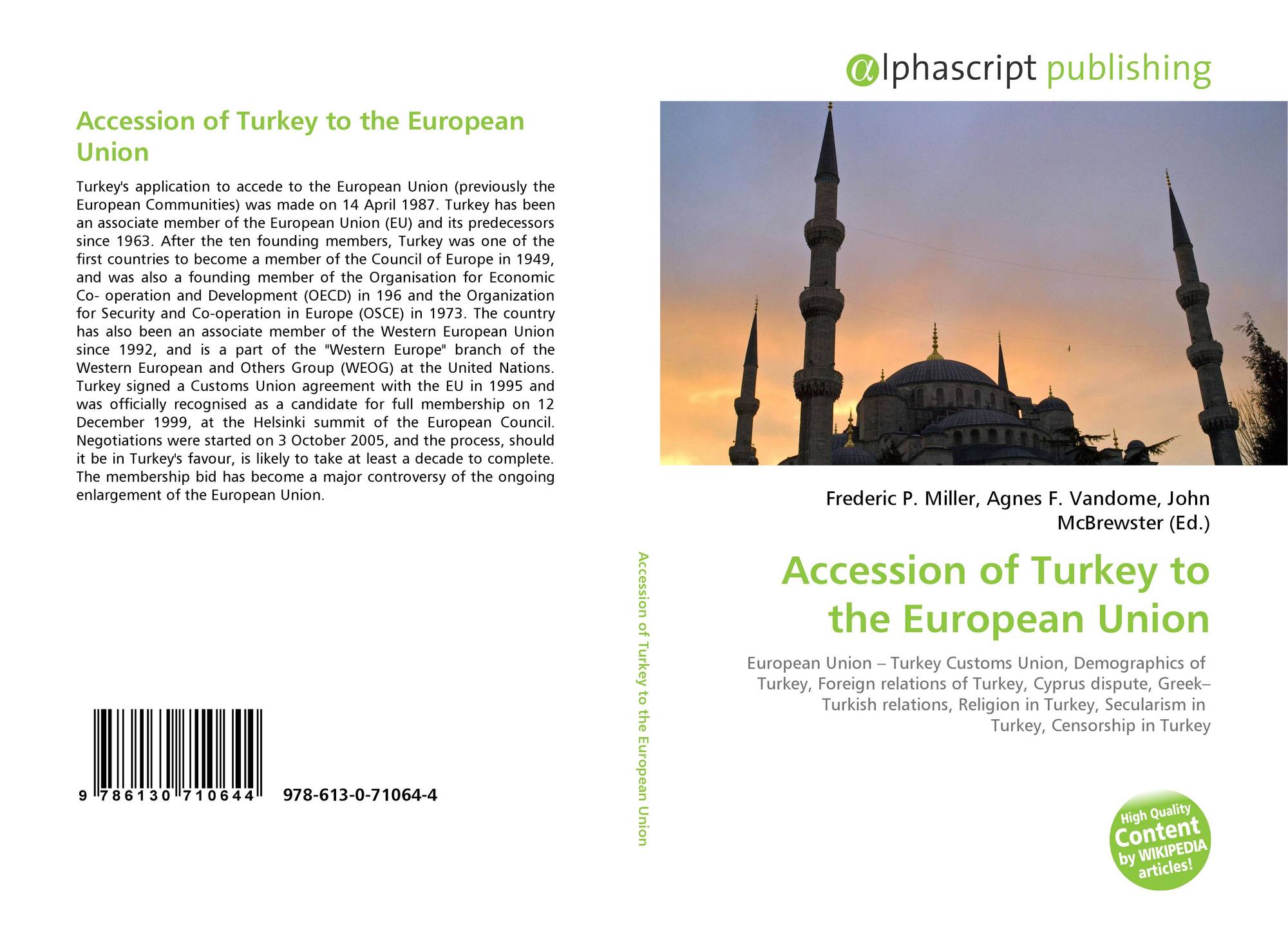 Accession of Turkey to the European Union

Turkey's application to accede to the European Union (previously the European Communities) was made on 14 April 1987. Turkey has been an associate member of the European Union (EU) and its predecessors since 1963. After the ten founding members, Turkey was one of the first countries to become a member of the Council of Europe in 1949, and was also a founding member of the Organisation for Economic Co- operation and Development (OECD) in 196 and the Organization for Security and Co-operation in Europe (OSCE) in 1973. The country has also been an associate member of the Western European Union since 1992, and is a part of the "Western Europe" branch of the Western European and Others Group (WEOG) at the United Nations. Turkey signed a Customs Union agreement with the EU in 1995 and was officially recognised as a candidate for full membership on 12 December 1999, at the Helsinki summit of the European Council. Negotiations were started on 3 October 2005, and the process, should it be in Turkey's favour, is likely to take at least a decade to complete. The membership bid has become a major controversy of the ongoing enlargement of the European Union.

9 786130 710644 978-613-0-71064-4

Accession of Turkey to the European Union

αlphascript publishing

Frederic P. Miller, Agnes F. Vandome, John McBrewster (Ed.)

Accession of Turkey to the European Union

European Union – Turkey Customs Union, Demographics of Turkey, Foreign relations of Turkey, Cyprus dispute, Greek–Turkish relations, Religion in Turkey, Secularism in Turkey, Censorship in Turkey

High Quality Content by WIKIPEDIA articles!